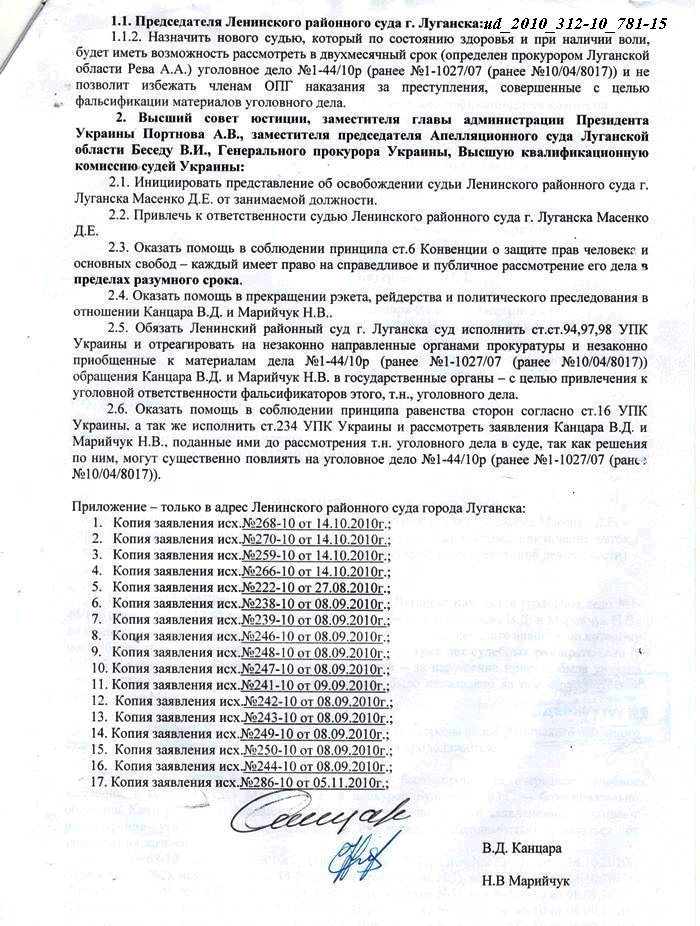 1.1. Председателя Ленинского районного суда г. Луганска:ud_2010_312-10_781-15

1.1.2. Назначить нового судью, который по состоянию здоровья и при наличии воли, будет иметь возможность рассмотреть в двухмесячный срок (определен прокурором Луганской области Рева А.А.) уголовное дело №1-44/10р (ранее №1-1027/07 (ранее №10/04/8017)) и не позволит избежать членам ОПГ наказания за преступления, совершенные с целью фальсификации материалов уголовного дела.

2. Высший совет юстиции, заместителя главы администрации Президента Украины Портнова А.В., заместителя председателя Апелляционного суда Луганской области Беседу В.И., Генерального прокурора Украины, Высшую квалификационную комиссию судей Украины:

2.1. Инициировать представление об освобождении судьи Ленинского районного суда г. Луганска Масенко Д.Е. от занимаемой должности.

2.2. Привлечь к ответственности судью Ленинского районного суда г. Луганска Масенко Д.Е.

2.3. Оказать помощь в соблюдении принципа ст.6 Конвенции о защите прав человека и основных свобод – каждый имеет право на справедливое и публичное рассмотрение его дела в пределах разумного срока.

2.4. Оказать помощь в прекращении рэкета, рейдерства и политического преследования в отношении Канцара В.Д. и Марийчук Н.В..

2.5. Обязать Ленинский районный суд г. Луганска суд исполнить ст.ст.94,97,98 УПК Украины и отреагировать на незаконно направленные органами прокуратуры и незаконно приобщенные к материалам дела №1-44/10р (ранее №1-1027/07 (ранее №10/04/8017)) обращения Канцара В.Д. и Марийчук Н.В. в государственные органы – с целью привлечения к уголовной ответственности фальсификаторов этого, т.н., уголовного дела.

2.6. Оказать помощь в соблюдении принципа равенства сторон согласно ст.16 УПК Украины, а так же исполнить ст.234 УПК Украины и рассмотреть заявления Канцара В.Д. и Марийчук Н.В., поданные ими до рассмотрения т.н. уголовного дела в суде, так как решения по ним, могут существенно повлиять на уголовное дело №1-44/10р (ранее №1-1027/07 (ранее №10/04/8017)).

Приложение – только в адрес Ленинского районного суда города Луганска:
1. Копия заявления исх.№268-10 от 14.10.2010г.;
2. Копия заявления исх.№270-10 от 14.10.2010г.;
3. Копия заявления исх.№259-10 от 14.10.2010г.;
4. Копия заявления исх.№266-10 от 14.10.2010г.;
5. Копия заявления исх.№222-10 от 27.08.2010г.;
6. Копия заявления исх.№238-10 от 08.09.2010г.;
7. Копия заявления исх.№239-10 от 08.09.2010г.;
8. Копия заявления исх.№246-10 от 08.09.2010г.;
9. Копия заявления исх.№248-10 от 08.09.2010г.;
10. Копия заявления исх.№247-10 от 08.09.2010г.;
11. Копия заявления исх.№241-10 от 09.09.2010г.;
12. Копия заявления исх.№242-10 от 08.09.2010г.;
13. Копия заявления исх.№243-10 от 08.09.2010г.;
14. Копия заявления исх.№249-10 от 08.09.2010г.;
15. Копия заявления исх.№250-10 от 08.09.2010г.;
16. Копия заявления исх.№244-10 от 08.09.2010г.;
17. Копия заявления исх.№286-10 от 05.11.2010г.;

В.Д. Канцара

Н.В Марийчук